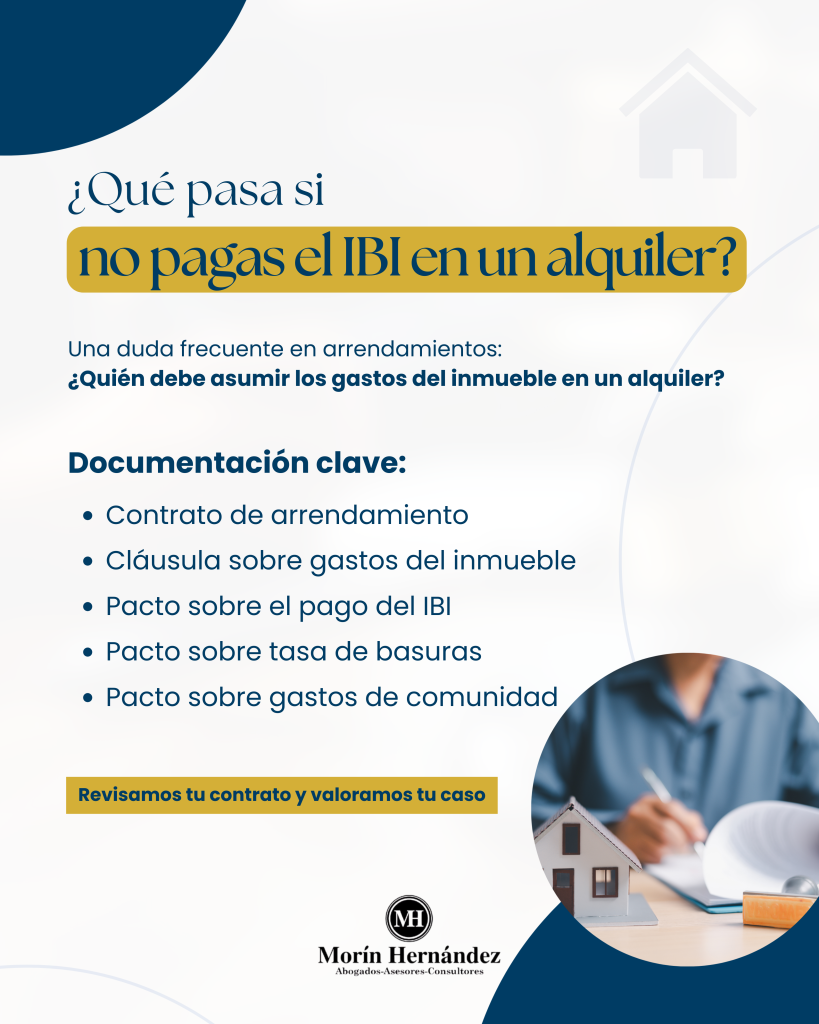 ¿Qué pasa si
no pagas el IBI en un alquiler?

Una duda frecuente en arrendamientos:
¿Quién debe asumir los gastos del inmueble en un alquiler?

Documentación clave:

• Contrato de arrendamiento
• Cláusula sobre gastos del inmueble
• Pacto sobre el pago del IBI
• Pacto sobre tasa de basuras
• Pacto sobre gastos de comunidad

Revisamos tu contrato y valoramos tu caso

MH
Morín Hernández
Abogados-Asesores-Consultores